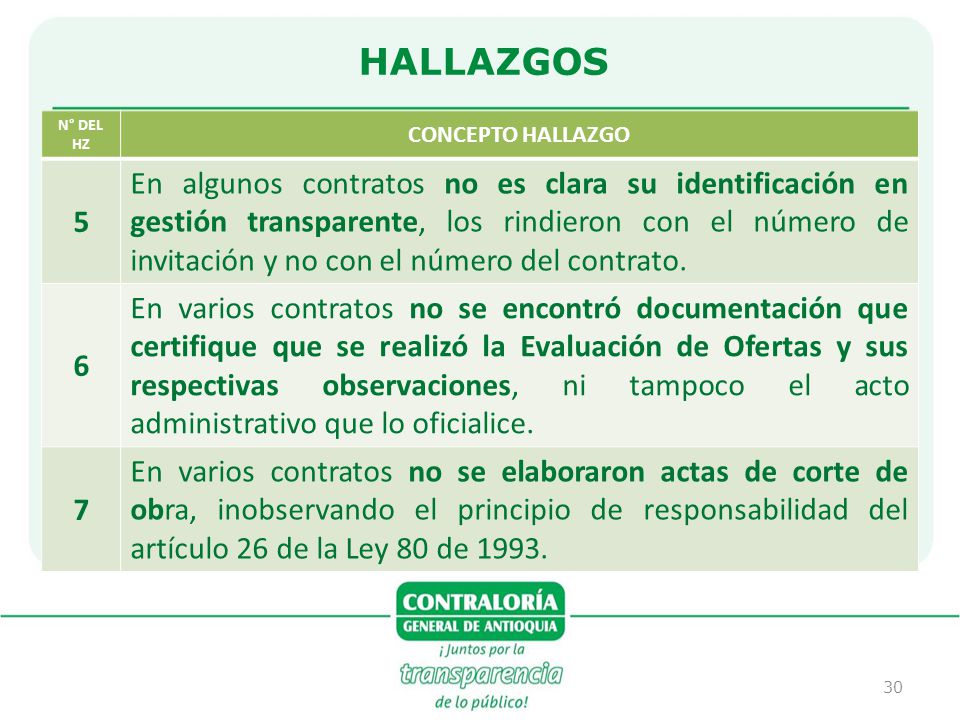 HALLAZGOS

| N° DEL HZ | CONCEPTO HALLAZGO |
|---|---|
| 5 | En algunos contratos no es clara su identificación en gestión transparente, los rindieron con el número de invitación y no con el número del contrato. |
| 6 | En varios contratos no se encontró documentación que certifique que se realizó la Evaluación de Ofertas y sus respectivas observaciones, ni tampoco el acto administrativo que lo oficialice. |
| 7 | En varios contratos no se elaboraron actas de corte de obra, inobservando el principio de responsabilidad del artículo 26 de la Ley 80 de 1993. |

CONTRALORÍA GENERAL DE ANTIOQUIA
¡Juntos por la transparencia de lo público!

30